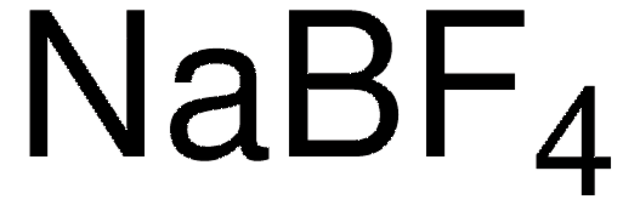 $NaBF_4$